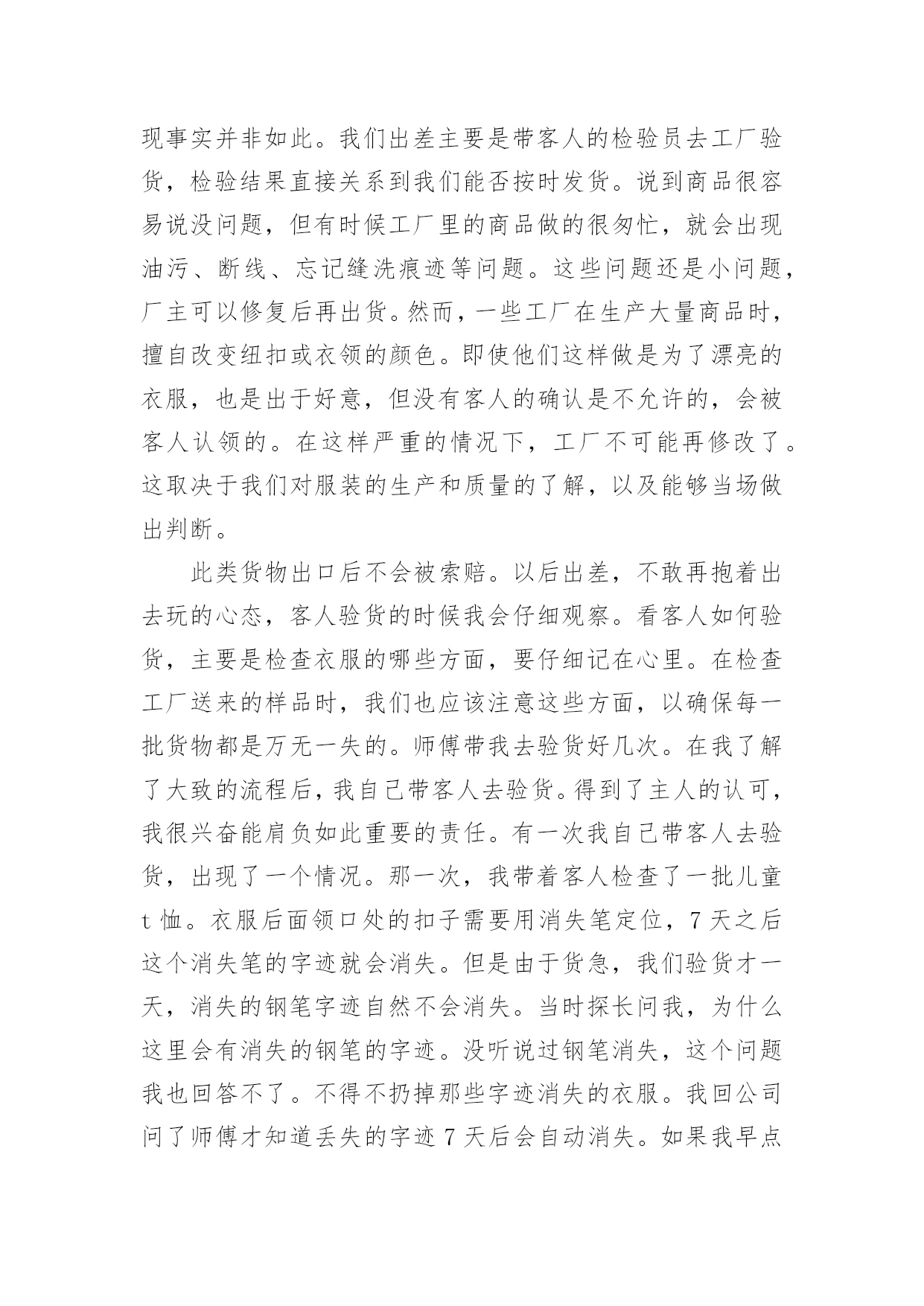 现事实并非如此。我们出差主要是带客人的检验员去工厂验货，检验结果直接关系到我们能否按时发货。说到商品很容易说没问题，但有时候工厂里的商品做的很匆忙，就会出现油污、断线、忘记缝洗痕迹等问题。这些问题还是小问题，厂主可以修复后再出货。然而，一些工厂在生产大量商品时，擅自改变纽扣或衣领的颜色。即使他们这样做是为了漂亮的衣服，也是出于好意，但没有客人的确认是不允许的，会被客人认领的。在这样严重的情况下，工厂不可能再修改了。这取决于我们对服装的生产和质量的了解，以及能够当场做出判断。

此类货物出口后不会被索赔。以后出差，不敢再抱着出去玩的心态，客人验货的时候我会仔细观察。看客人如何验货，主要是检查衣服的哪些方面，要仔细记在心里。在检查工厂送来的样品时，我们也应该注意这些方面，以确保每一批货物都是万无一失的。师傅带我去验货好几次。在我了解了大致的流程后，我自己带客人去验货。得到了主人的认可，我很兴奋能肩负如此重要的责任。有一次我自己带客人去验货，出现了一个情况。那一次，我带着客人检查了一批儿童 t 恤。衣服后面领口处的扣子需要用消失笔定位，7 天之后这个消失笔的字迹就会消失。但是由于货急，我们验货才一天，消失的钢笔字迹自然不会消失。当时探长问我，为什么这里会有消失的钢笔的字迹。没听说过钢笔消失，这个问题我也回答不了。不得不扔掉那些字迹消失的衣服。我回公司问了师傅才知道丢失的字迹 7 天后会自动消失。如果我早点